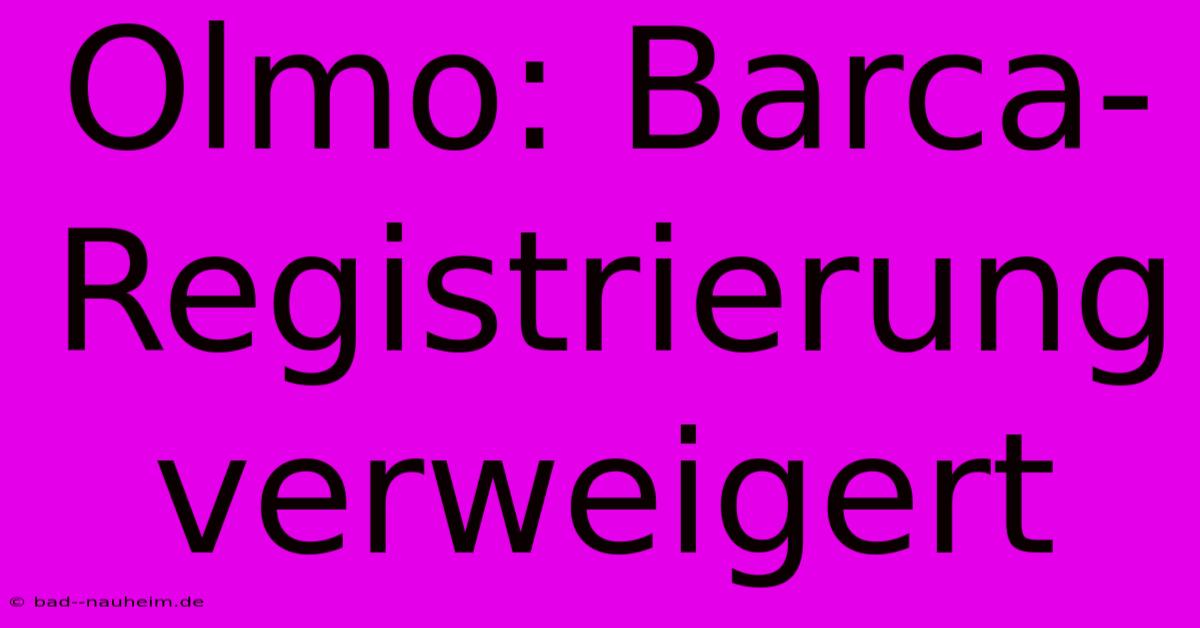 Olmo: Barca-Registrierung verweigert

© bad--nauheim.de